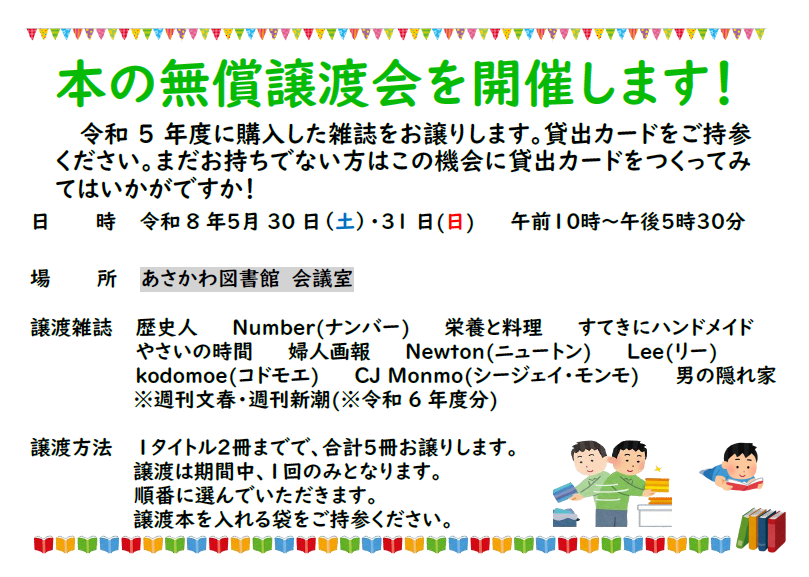 本の無償譲渡会を開催します!

令和5年度に購入した雑誌をお譲りします。貸出カードをご持参ください。まだお持ちでない方はこの機会に貸出カードをつくってみてはいかがですか!

日　　時　令和8年5月30日(土)・31日(日)　午前10時～午後5時30分

場　　所　あさかわ図書館 会議室

譲渡雑誌　歴史人　Number(ナンバー)　栄養と料理　すてきにハンドメイド
やさいの時間　婦人画報　Newton(ニュートン)　Lee(リー)
kodomoe(コドモエ)　CJ Monmo(シージェイ・モンモ)　男の隠れ家
※週刊文春・週刊新潮(※令和6年度分)

譲渡方法　1タイトル2冊までで、合計5冊お譲りします。
譲渡は期間中、1回のみとなります。
順番に選んでいただきます。
譲渡本を入れる袋をご持参ください。